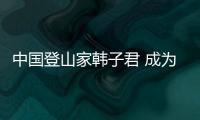 中国登山家韩子君 成为